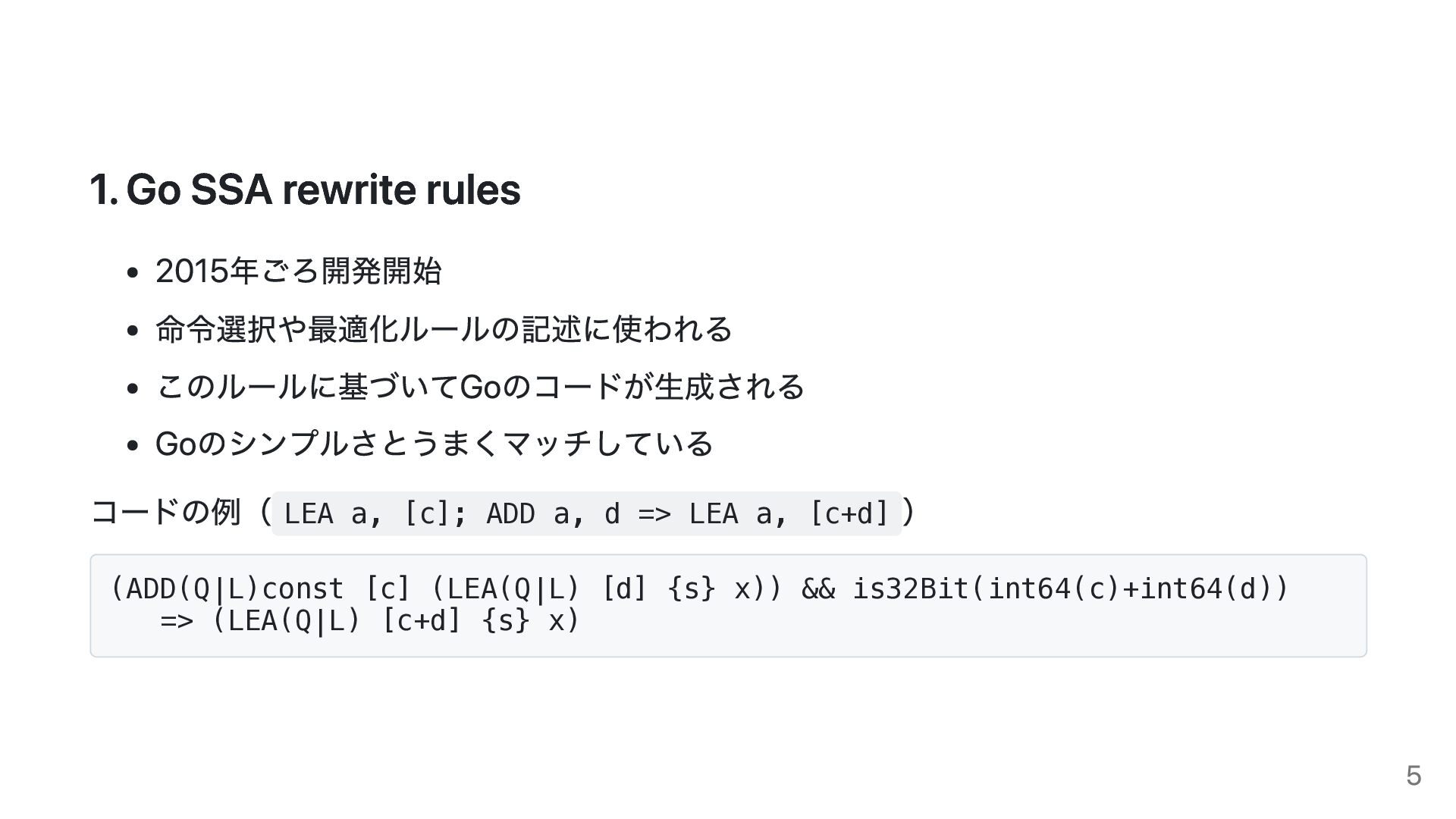 1. Go SSA rewrite rules

• 2015年ごろ開発開始
• 命令選択や最適化ルールの記述に使われる
• このルールに基づいてGoのコードが生成される
• Goのシンプルさとうまくマッチしている

コードの例（LEA a, [c]; ADD a, d => LEA a, [c+d]）

(ADD(Q|L)const [c] (LEA(Q|L) [d] {s} x)) && is32Bit(int64(c)+int64(d))
   => (LEA(Q|L) [c+d] {s} x)

5